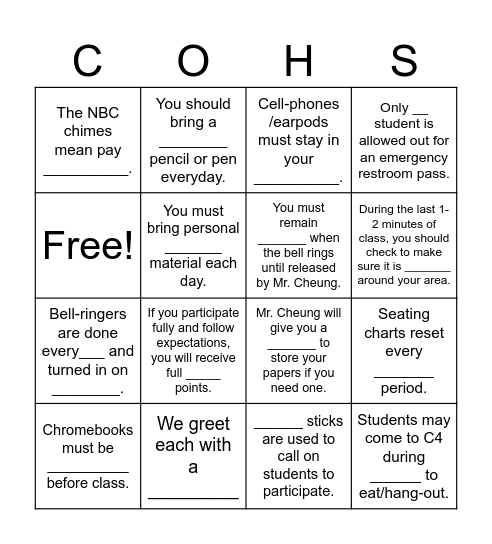 | C | O | H | S |
|---|---|---|---|
| The NBC chimes mean pay __________. | You should bring a ________ pencil or pen everyday. | Cell-phones /earpods must stay in your __________. | Only __ student is allowed out for an emergency restroom pass. |
| Free! | You must bring personal _______ material each day. | You must remain _______ when the bell rings until released by Mr. Cheung. | During the last 1-2 minutes of class, you should check to make sure it is _______ around your area. |
| Bell-ringers are done every___ and turned in on ________. | If you participate fully and follow expectations, you will receive full _____ points. | Mr. Cheung will give you a _______ to store your papers if you need one. | Seating charts reset every _______ period. |
| Chromebooks must be __________ before class. | We greet each with a __________ | ______ sticks are used to call on students to participate. | Students may come to C4 during ______ to eat/hang-out. |